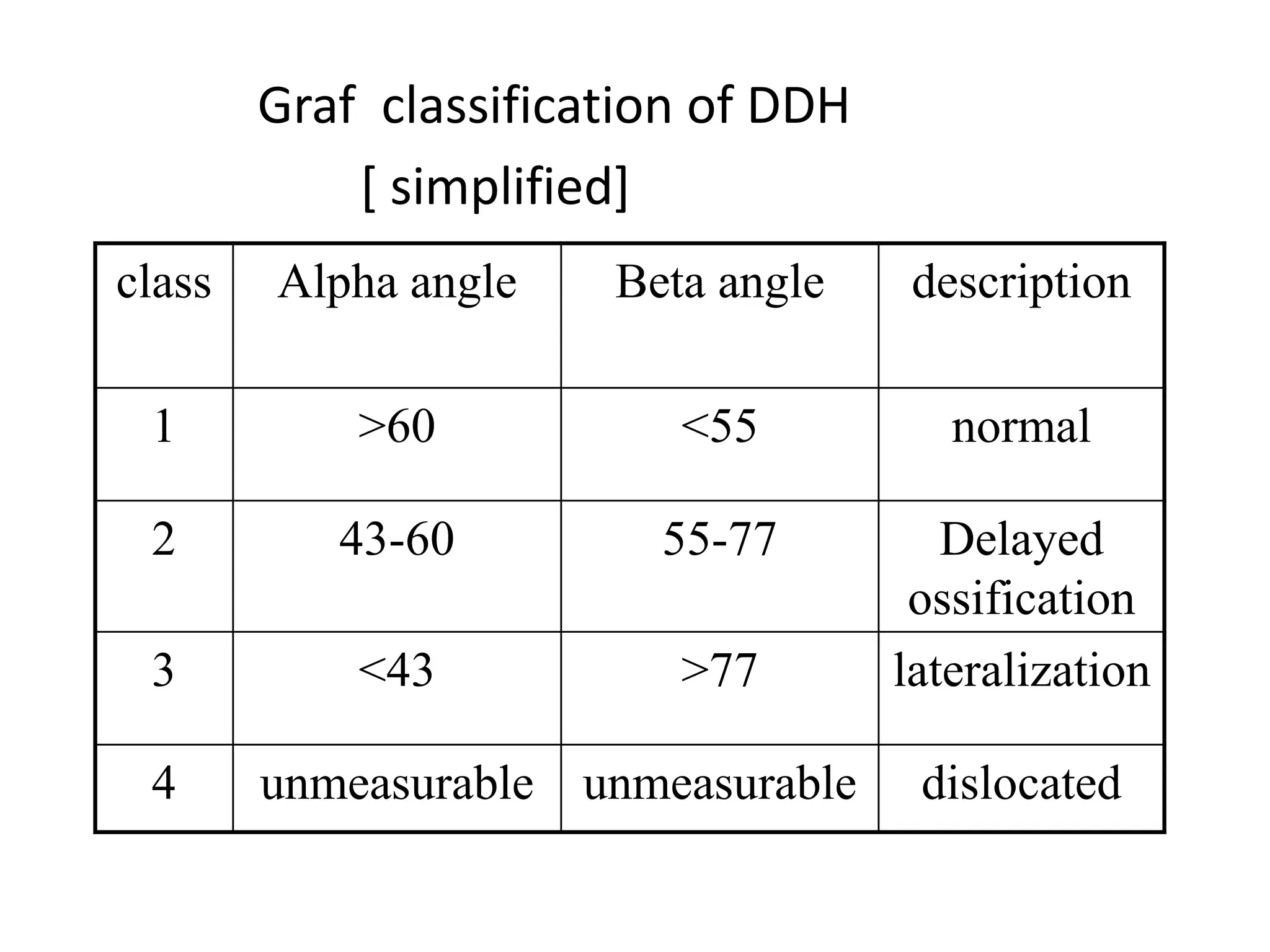 Graf classification of DDH
[ simplified]

| class | Alpha angle | Beta angle | description |
|---|---|---|---|
| 1 | >60 | <55 | normal |
| 2 | 43-60 | 55-77 | Delayed ossification |
| 3 | <43 | >77 | lateralization |
| 4 | unmeasurable | unmeasurable | dislocated |